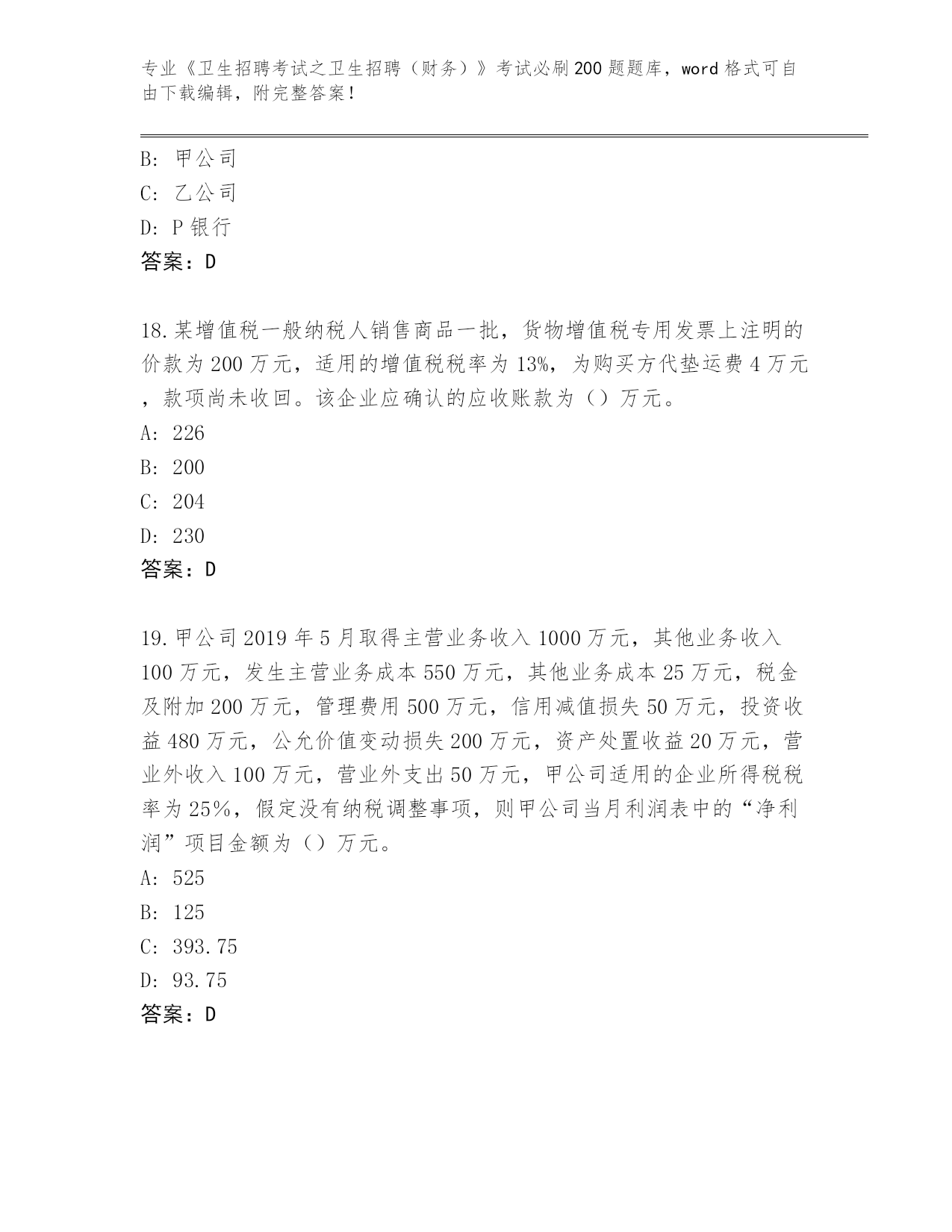 专业《卫生招聘考试之卫生招聘（财务）》考试必刷200题题库，word格式可自由下载编辑，附完整答案！

B: 甲公司
C: 乙公司
D: P银行
答案：D

18.某增值税一般纳税人销售商品一批，货物增值税专用发票上注明的价款为200万元，适用的增值税税率为13%，为购买方代垫运费4万元，款项尚未收回。该企业应确认的应收账款为（）万元。
A: 226
B: 200
C: 204
D: 230
答案：D

19.甲公司2019年5月取得主营业务收入1000万元，其他业务收入100万元，发生主营业务成本550万元，其他业务成本25万元，税金及附加200万元，管理费用500万元，信用减值损失50万元，投资收益480万元，公允价值变动损失200万元，资产处置收益20万元，营业外收入100万元，营业外支出50万元，甲公司适用的企业所得税税率为25%，假定没有纳税调整事项，则甲公司当月利润表中的“净利润”项目金额为（）万元。
A: 525
B: 125
C: 393.75
D: 93.75
答案：D